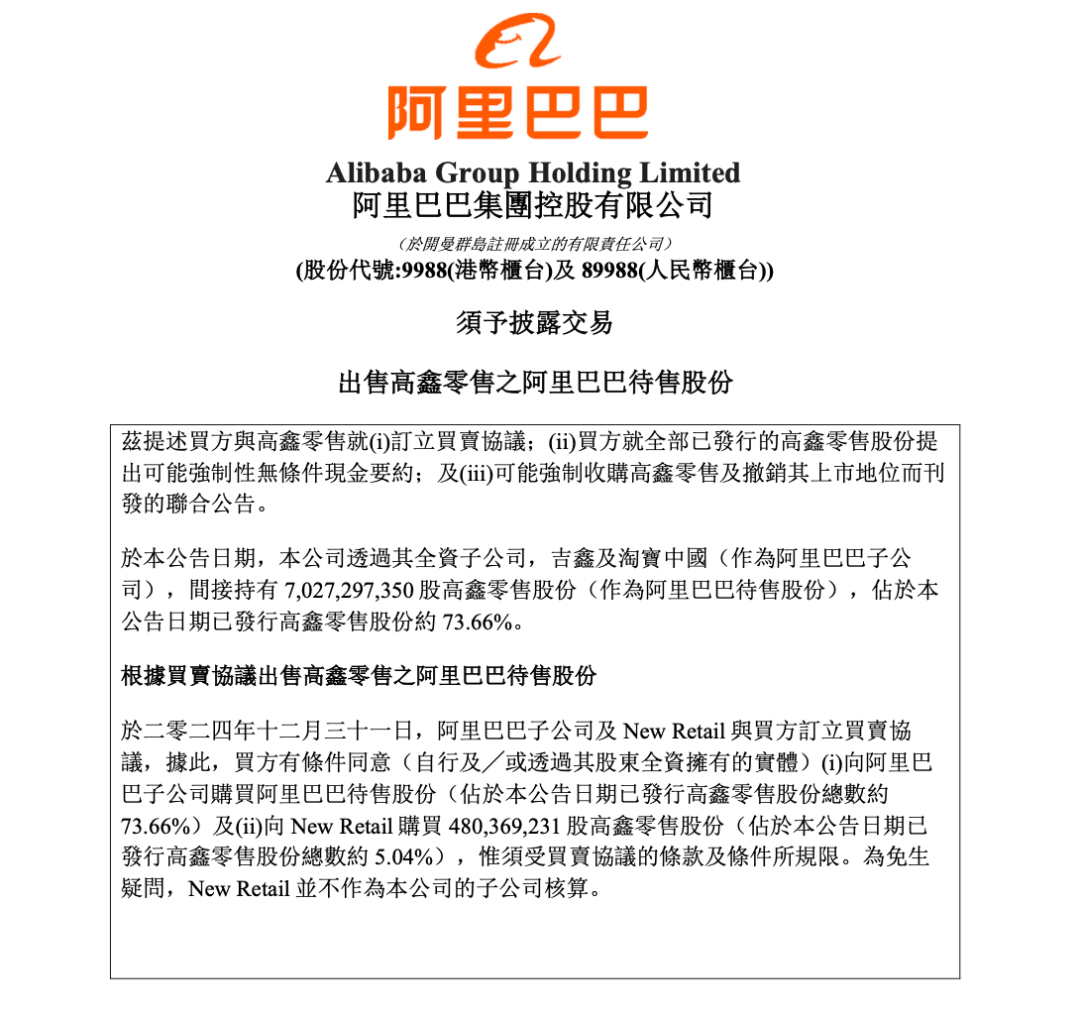 阿里巴巴

Alibaba Group Holding Limited
阿里巴巴集團控股有限公司

（於開曼群島註冊成立的有限責任公司）
(股份代號:9988(港幣櫃台)及 89988(人民幣櫃台))

須予披露交易

出售高鑫零售之阿里巴巴待售股份

茲提述買方與高鑫零售就(i)訂立買賣協議；(ii)買方就全部已發行的高鑫零售股份提出可能強制性無條件現金要約；及(iii)可能強制收購高鑫零售及撤銷其上市地位而刊發的聯合公告。

於本公告日期，本公司透過其全資子公司，吉鑫及淘寶中國（作為阿里巴巴子公司），間接持有 7,027,297,350 股高鑫零售股份（作為阿里巴巴待售股份），佔於本公告日期已發行高鑫零售股份約 73.66%。

根據買賣協議出售高鑫零售之阿里巴巴待售股份

於二零二四年十二月三十一日，阿里巴巴子公司及 New Retail 與買方訂立買賣協議，據此，買方有條件同意（自行及／或透過其股東全資擁有的實體）(i)向阿里巴巴子公司購買阿里巴巴待售股份（佔於本公告日期已發行高鑫零售股份總數約 73.66%）及(ii)向 New Retail 購買 480,369,231 股高鑫零售股份（佔於本公告日期已發行高鑫零售股份總數約 5.04%），惟須受買賣協議的條款及條件所規限。為免生疑問，New Retail 並不作為本公司的子公司核算。